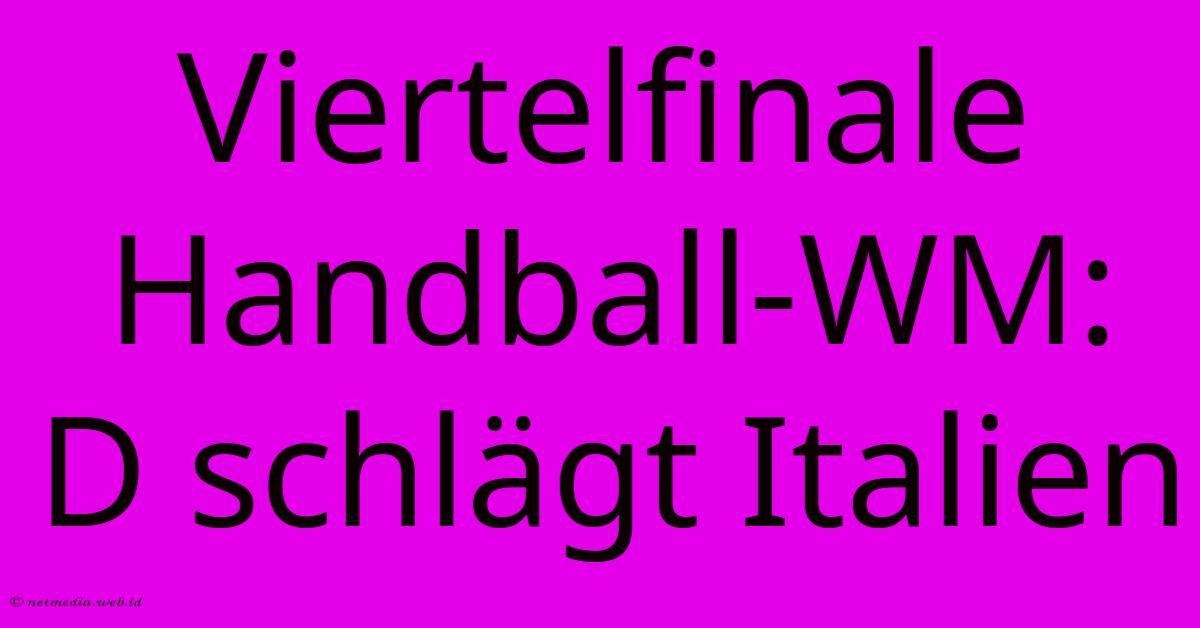 Viertelfinale Handball-WM: D schlägt Italien

© netmedia.web.id